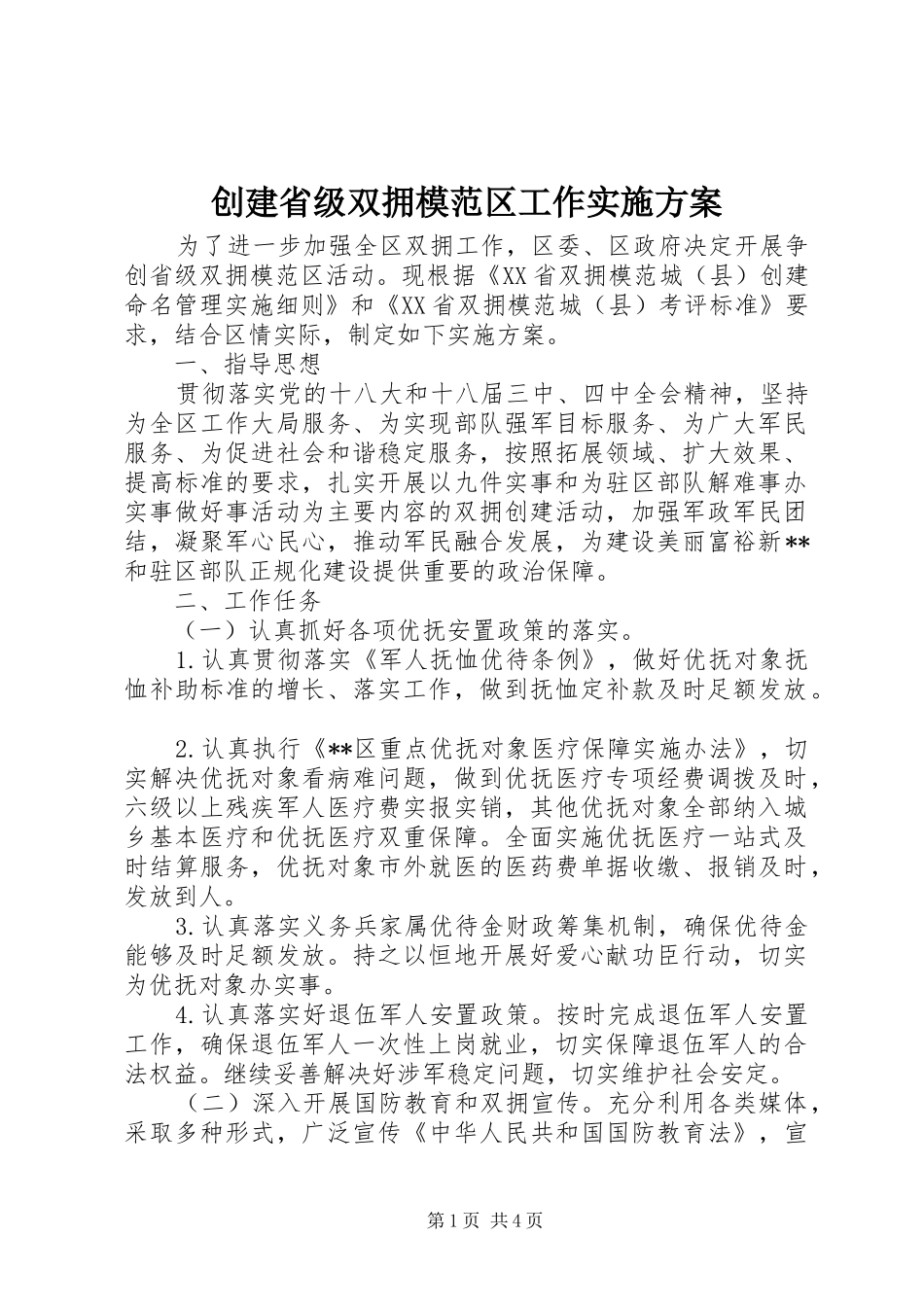 创建省级双拥模范区工作实施方案

为了进一步加强全区双拥工作，区委、区政府决定开展争创省级双拥模范区活动。现根据《XX省双拥模范城（县）创建命名管理实施细则》和《XX省双拥模范城（县）考评标准》要求，结合区情实际，制定如下实施方案。

一、指导思想

贯彻落实党的十八大和十八届三中、四中全会精神，坚持为全区工作大局服务、为实现部队强军目标服务、为广大军民服务、为促进社会和谐稳定服务，按照拓展领域、扩大效果、提高标准的要求，扎实开展以九件实事和为驻区部队解难事办实事做好事活动为主要内容的双拥创建活动，加强军政军民团结，凝聚军心民心，推动军民融合发展，为建设美丽富裕新**和驻区部队正规化建设提供重要的政治保障。

二、工作任务

（一）认真抓好各项优抚安置政策的落实。

1.认真贯彻落实《军人抚恤优待条例》，做好优抚对象抚恤补助标准的增长、落实工作，做到抚恤定补款及时足额发放。

2.认真执行《**区重点优抚对象医疗保障实施办法》，切实解决优抚对象看病难问题，做到优抚医疗专项经费调拨及时，六级以上残疾军人医疗费实报实销，其他优抚对象全部纳入城乡基本医疗和优抚医疗双重保障。全面实施优抚医疗一站式及时结算服务，优抚对象市外就医的医药费单据收缴、报销及时，发放到人。

3.认真落实义务兵家属优待金财政筹集机制，确保优待金能够及时足额发放。持之以恒地开展好爱心献功臣行动，切实为优抚对象办实事。

4.认真落实好退伍军人安置政策。按时完成退伍军人安置工作，确保退伍军人一次性上岗就业，切实保障退伍军人的合法权益。继续妥善解决好涉军稳定问题，切实维护社会安定。

（二）深入开展国防教育和双拥宣传。充分利用各类媒体，采取多种形式，广泛宣传《中华人民共和国国防教育法》，宣

第1页 共4页